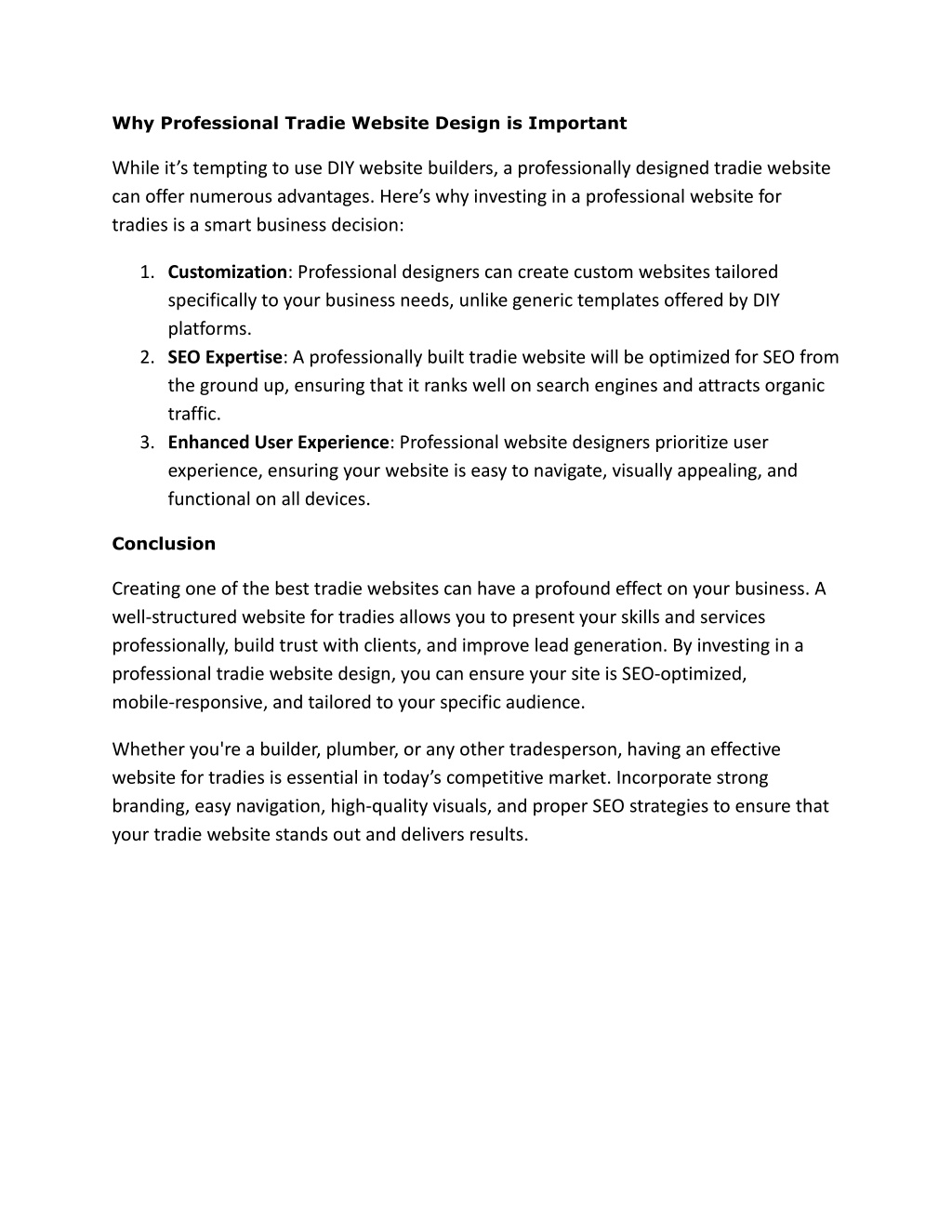 Why Professional Tradie Website Design is Important

While it’s tempting to use DIY website builders, a professionally designed tradie website can offer numerous advantages. Here’s why investing in a professional website for tradies is a smart business decision:

1. Customization: Professional designers can create custom websites tailored specifically to your business needs, unlike generic templates offered by DIY platforms.
2. SEO Expertise: A professionally built tradie website will be optimized for SEO from the ground up, ensuring that it ranks well on search engines and attracts organic traffic.
3. Enhanced User Experience: Professional website designers prioritize user experience, ensuring your website is easy to navigate, visually appealing, and functional on all devices.

Conclusion

Creating one of the best tradie websites can have a profound effect on your business. A well-structured website for tradies allows you to present your skills and services professionally, build trust with clients, and improve lead generation. By investing in a professional tradie website design, you can ensure your site is SEO-optimized, mobile-responsive, and tailored to your specific audience.

Whether you're a builder, plumber, or any other tradesperson, having an effective website for tradies is essential in today’s competitive market. Incorporate strong branding, easy navigation, high-quality visuals, and proper SEO strategies to ensure that your tradie website stands out and delivers results.